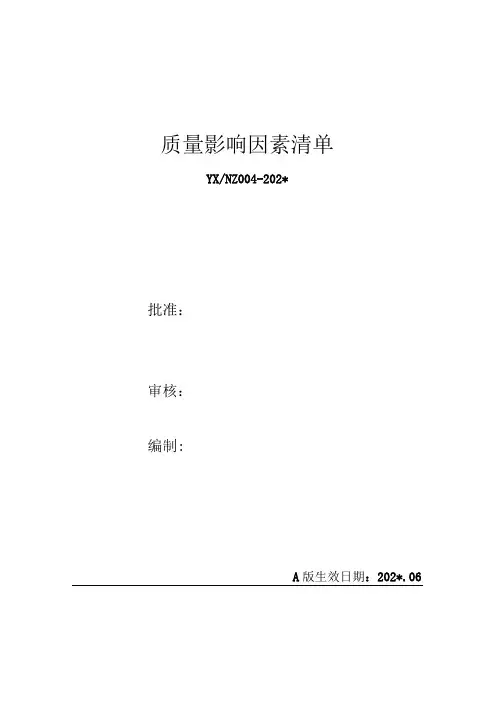 质量影响因素清单

YX/NZ004-202*

批准：

审核：

编制：

A版生效日期：202*.06